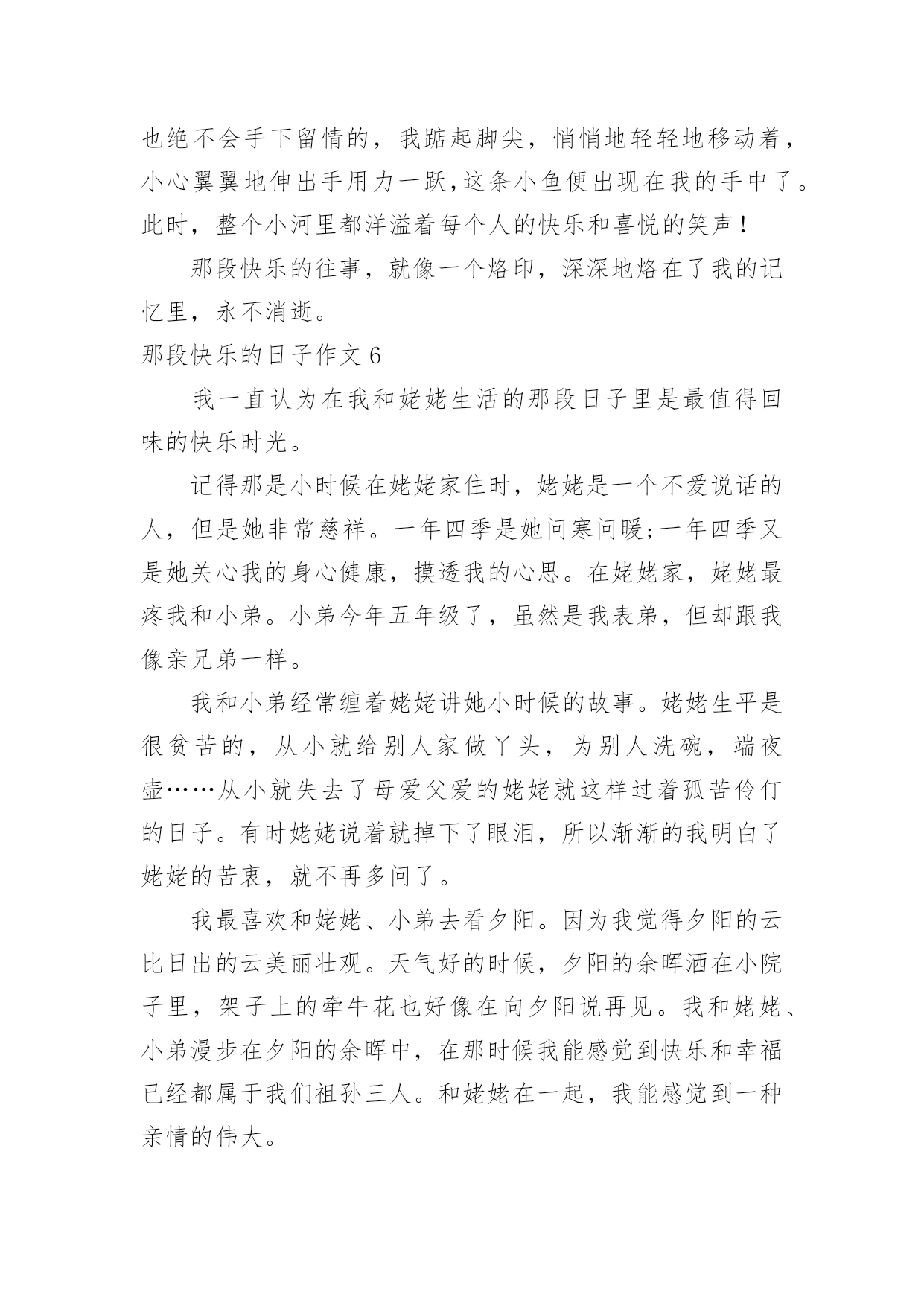 也绝不会手下留情的，我踮起脚尖，悄悄地轻轻地移动着，小心翼翼地伸出手用力一跃,这条小鱼便出现在我的手中了。此时，整个小河里都洋溢着每个人的快乐和喜悦的笑声！

那段快乐的往事，就像一个烙印，深深地烙在了我的记忆里，永不消逝。

那段快乐的日子作文 6

我一直认为在我和姥姥生活的那段日子里是最值得回味的快乐时光。

记得那是小时候在姥姥家住时，姥姥是一个不爱说话的人，但是她非常慈祥。一年四季是她问寒问暖;一年四季又是她关心我的身心健康，摸透我的心思。在姥姥家，姥姥最疼我和小弟。小弟今年五年级了，虽然是我表弟，但却跟我像亲兄弟一样。

我和小弟经常缠着姥姥讲她小时候的故事。姥姥生平是很贫苦的，从小就给别人家做丫头，为别人洗碗，端夜壶……从小就失去了母爱父爱的姥姥就这样过着孤苦伶仃的日子。有时姥姥说着就掉下了眼泪，所以渐渐的我明白了姥姥的苦衷，就不再多问了。

我最喜欢和姥姥、小弟去看夕阳。因为我觉得夕阳的云比日出的云美丽壮观。天气好的时候，夕阳的余晖洒在小院子里，架子上的牵牛花也好像在向夕阳说再见。我和姥姥、小弟漫步在夕阳的余晖中，在那时候我能感觉到快乐和幸福已经都属于我们祖孙三人。和姥姥在一起，我能感觉到一种亲情的伟大。